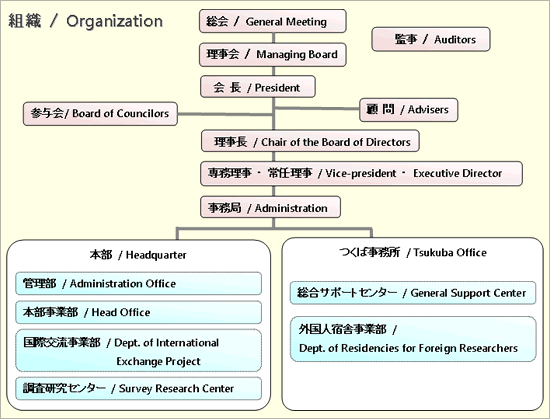 組織 / Organization

総会 / General Meeting

監事 / Auditors

理事会 / Managing Board

会 長 / President

参与会/ Board of Councilors

顧 問 / Advisers

理事長 / Chair of the Board of Directors

専務理事 ・ 常任理事 / Vice-president ・ Executive Director

事務局 / Administration

本部 / Headquarter

管理部 / Administration Office

本部事業部 / Head Office

国際交流事業部 / Dept. of International Exchange Project

調査研究センター / Survey Research Center

つくば事務所 / Tsukuba Office

総合サポートセンター / General Support Center

外国人宿舎事業部 / Dept. of Residencies for Foreign Researchers